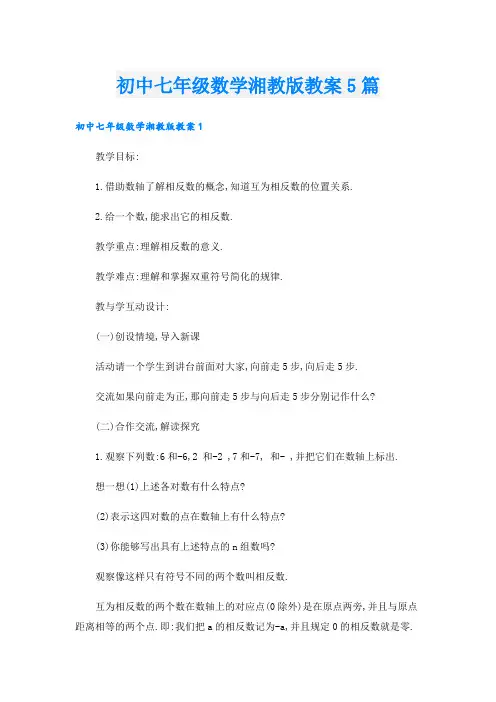 初中七年级数学湘教版教案5篇

初中七年级数学湘教版教案1

教学目标:

1.借助数轴了解相反数的概念,知道互为相反数的位置关系.

2.给一个数,能求出它的相反数.

教学重点:理解相反数的意义.

教学难点:理解和掌握双重符号简化的规律.

教与学互动设计:

(一)创设情境,导入新课

活动请一个学生到讲台前面对大家,向前走5步,向后走5步.

交流如果向前走为正,那向前走5步与向后走5步分别记作什么?

(二)合作交流,解读探究

1.观察下列数:6和-6,2 和-2 ,7和-7, 和- ,并把它们在数轴上标出.

想一想(1)上述各对数有什么特点?

(2)表示这四对数的点在数轴上有什么特点?

(3)你能够写出具有上述特点的n组数吗?

观察像这样只有符号不同的两个数叫相反数.

互为相反数的两个数在数轴上的对应点(0除外)是在原点两旁,并且与原点距离相等的两个点.即:我们把a的相反数记为-a,并且规定0的相反数就是零.